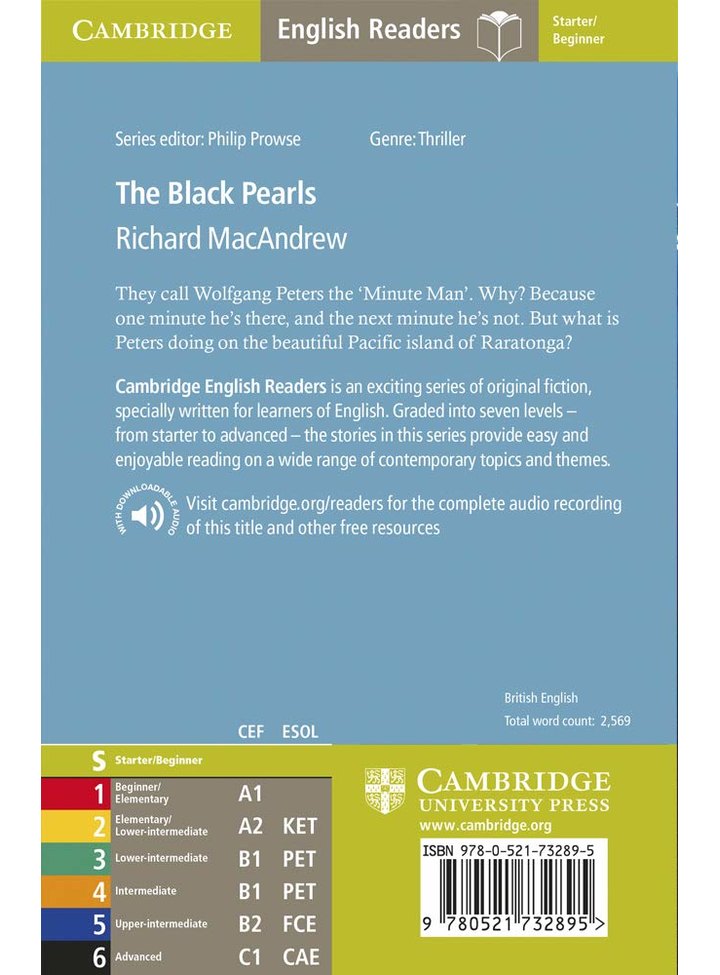 CAMBRIDGE English Readers Starter/ Beginner

Series editor: Philip Prowse Genre: Thriller

The Black Pearls

Richard MacAndrew

They call Wolfgang Peters the 'Minute Man'. Why? Because one minute he's there, and the next minute he's not. But what is Peters doing on the beautiful Pacific island of Raratonga?

Cambridge English Readers is an exciting series of original fiction, specially written for learners of English. Graded into seven levels – from starter to advanced – the stories in this series provide easy and enjoyable reading on a wide range of contemporary topics and themes.

WITH DOWNLOADABLE AUDIO

Visit cambridge.org/readers for the complete audio recording of this title and other free resources

British English
Total word count: 2,569

| | | CEF | ESOL |
|---|---|---|---|
| S | Starter/Beginner | | |
| 1 | Beginner/ Elementary | A1 | |
| 2 | Elementary/ Lower-intermediate | A2 | KET |
| 3 | Lower-intermediate | B1 | PET |
| 4 | Intermediate | B1 | PET |
| 5 | Upper-intermediate | B2 | FCE |
| 6 | Advanced | C1 | CAE |

CAMBRIDGE UNIVERSITY PRESS
www.cambridge.org

ISBN 978-0-521-73289-5

9 780521 732895 >